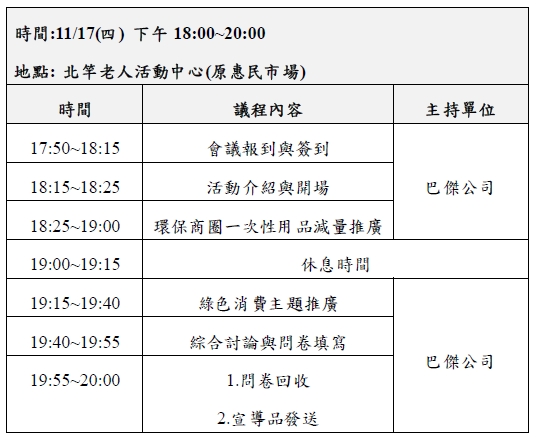 時間:11/17(四) 下午 18:00~20:00

地點: 北竿老人活動中心(原惠民市場)

| 時間 | 議程內容 | 主持單位 |
|---|---|---|
| 17:50~18:15 | 會議報到與簽到 | 巴傑公司 |
| 18:15~18:25 | 活動介紹與開場 | |
| 18:25~19:00 | 環保商圈一次性用品減量推廣 | |
| 19:00~19:15 | 休息時間 | |
| 19:15~19:40 | 綠色消費主題推廣 | 巴傑公司 |
| 19:40~19:55 | 綜合討論與問卷填寫 | |
| 19:55~20:00 | 1.問卷回收 2.宣導品發送 | |